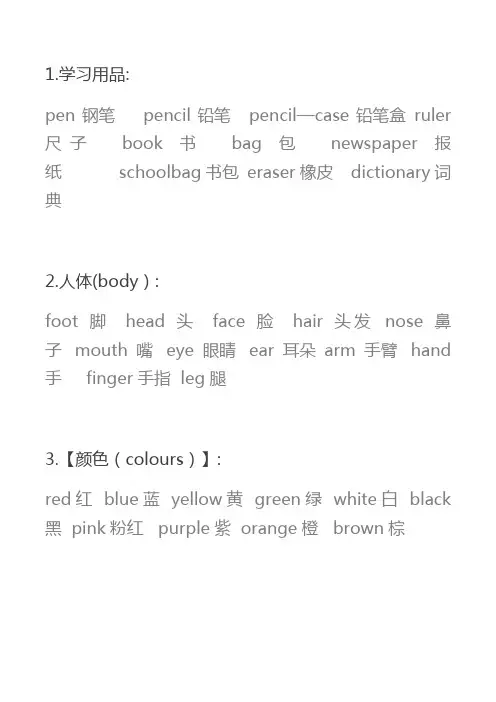 1.学习用品:

pen 钢笔 pencil 铅笔 pencil—case 铅笔盒 ruler 尺子 book 书 bag 包 newspaper 报纸 schoolbag 书包 eraser 橡皮 dictionary 词典

2.人体(body ) :

foot 脚 head 头 face 脸 hair 头发 nose 鼻子 mouth 嘴 eye 眼睛 ear 耳朵 arm 手臂 hand 手 finger 手指 leg 腿

3.【颜色（colours）】:

red 红 blue 蓝 yellow 黄 green 绿 white 白 black 黑 pink 粉红 purple 紫 orange 橙 brown 棕